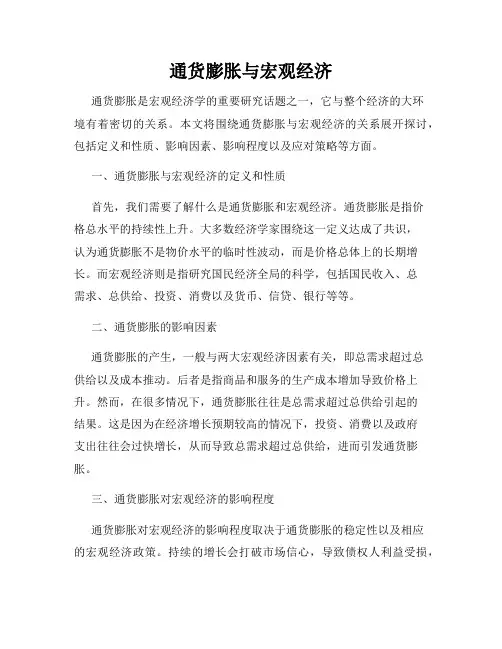 通货膨胀与宏观经济

通货膨胀是宏观经济学的重要研究话题之一，它与整个经济的大环境有着密切的关系。本文将围绕通货膨胀与宏观经济的关系展开探讨，包括定义和性质、影响因素、影响程度以及应对策略等方面。

一、通货膨胀与宏观经济的定义和性质

首先，我们需要了解什么是通货膨胀和宏观经济。通货膨胀是指价格总水平的持续性上升。大多数经济学家围绕这一定义达成了共识，认为通货膨胀不是物价水平的临时性波动，而是价格总体上的长期增长。而宏观经济则是指研究国民经济全局的科学，包括国民收入、总需求、总供给、投资、消费以及货币、信贷、银行等等。

二、通货膨胀的影响因素

通货膨胀的产生，一般与两大宏观经济因素有关，即总需求超过总供给以及成本推动。后者是指商品和服务的生产成本增加导致价格上升。然而，在很多情况下，通货膨胀往往是总需求超过总供给引起的结果。这是因为在经济增长预期较高的情况下，投资、消费以及政府支出往往会过快增长，从而导致总需求超过总供给，进而引发通货膨胀。

三、通货膨胀对宏观经济的影响程度

通货膨胀对宏观经济的影响程度取决于通货膨胀的稳定性以及相应的宏观经济政策。持续的增长会打破市场信心，导致债权人利益受损，